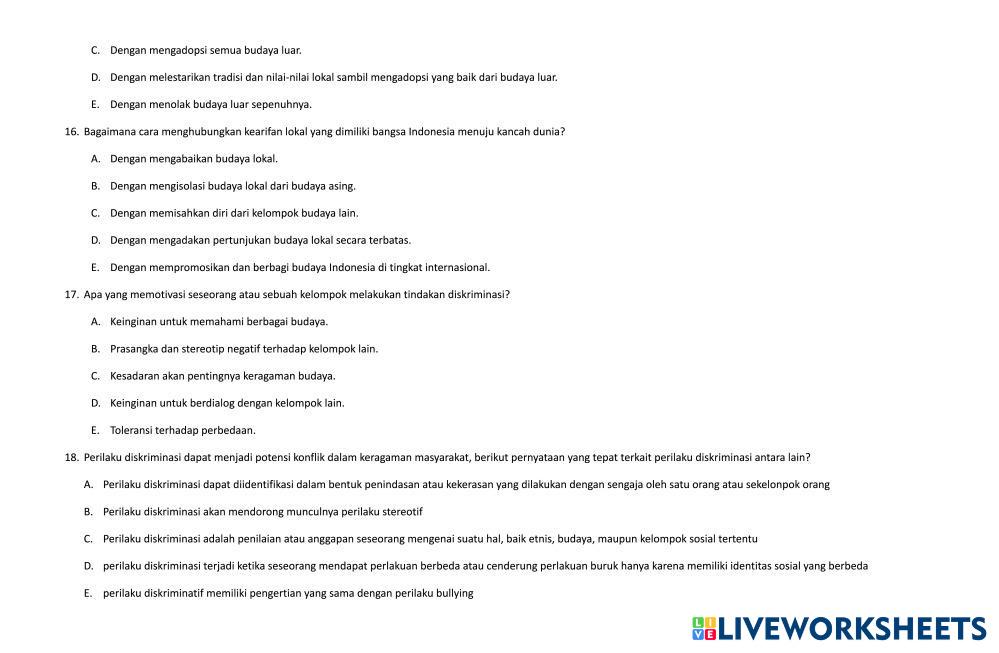 C. Dengan mengadopsi semua budaya luar.

D. Dengan melestarikan tradisi dan nilai-nilai lokal sambil mengadopsi yang baik dari budaya luar.

E. Dengan menolak budaya luar sepenuhnya.

16. Bagaimana cara menghubungkan kearifan lokal yang dimiliki bangsa Indonesia menuju kancah dunia?

A. Dengan mengabaikan budaya lokal.

B. Dengan mengisolasi budaya lokal dari budaya asing.

C. Dengan memisahkan diri dari kelompok budaya lain.

D. Dengan mengadakan pertunjukan budaya lokal secara terbatas.

E. Dengan mempromosikan dan berbagi budaya Indonesia di tingkat internasional.

17. Apa yang memotivasi seseorang atau sebuah kelompok melakukan tindakan diskriminasi?

A. Keinginan untuk memahami berbagai budaya.

B. Prasangka dan stereotip negatif terhadap kelompok lain.

C. Kesadaran akan pentingnya keragaman budaya.

D. Keinginan untuk berdialog dengan kelompok lain.

E. Toleransi terhadap perbedaan.

18. Perilaku diskriminasi dapat menjadi potensi konflik dalam keragaman masyarakat, berikut pernyataan yang tepat terkait perilaku diskriminasi antara lain?

A. Perilaku diskriminasi dapat diidentifikasi dalam bentuk penindasan atau kekerasan yang dilakukan dengan sengaja oleh satu orang atau sekelonpok orang

B. Perilaku diskriminasi akan mendorong munculnya perilaku stereotif

C. Perilaku diskriminasi adalah penilaian atau anggapan seseorang mengenai suatu hal, baik etnis, budaya, maupun kelompok sosial tertentu

D. perilaku diskriminasi terjadi ketika seseorang mendapat perlakuan berbeda atau cenderung perlakuan buruk hanya karena memiliki identitas sosial yang berbeda

E. perilaku diskriminatif memiliki pengertian yang sama dengan perilaku bullying

LIVEWORKSHEETS